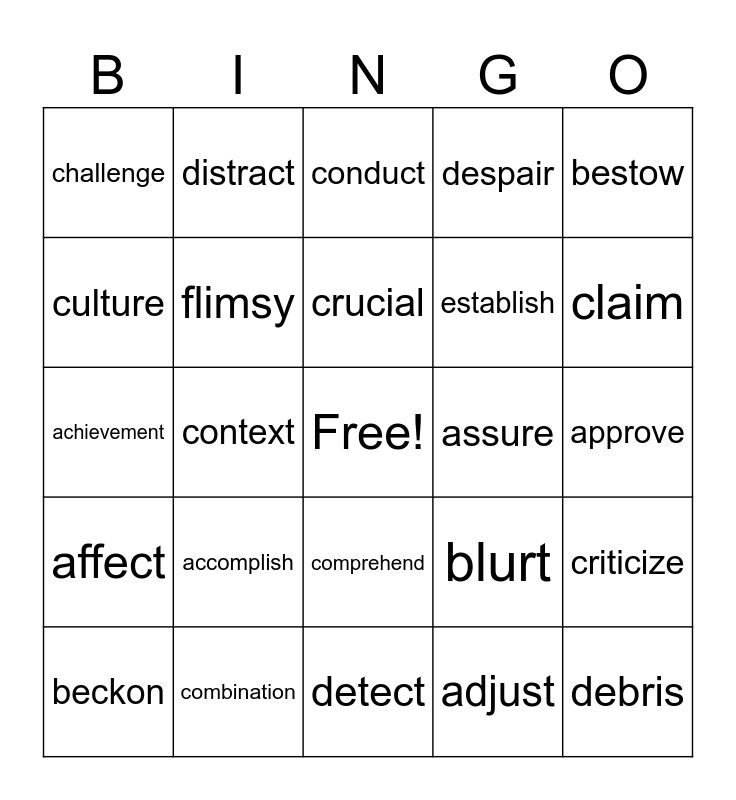 | B | I | N | G | O |
|---|---|---|---|---|
| challenge | distract | conduct | despair | bestow |
| culture | flimsy | crucial | establish | claim |
| achievement | context | Free! | assure | approve |
| affect | accomplish | comprehend | blurt | criticize |
| beckon | combination | detect | adjust | debris |